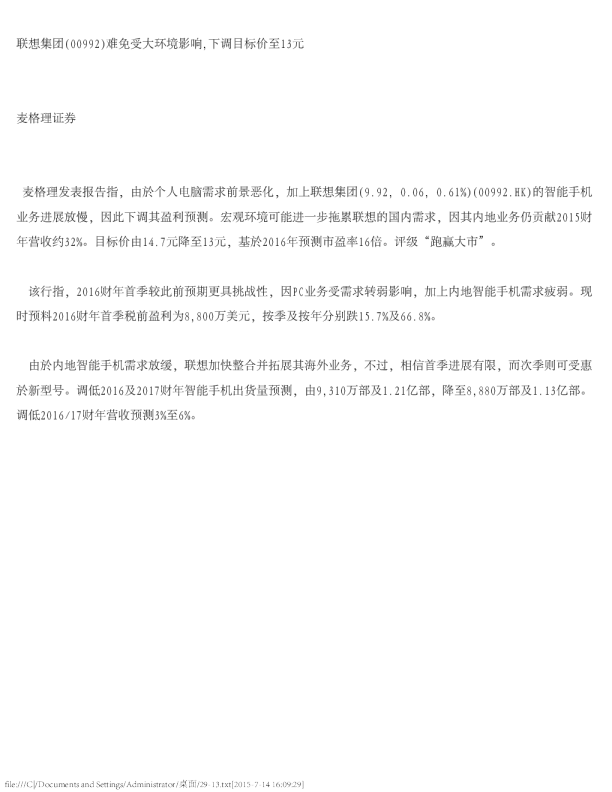 联想集团(00992)难免受大环境影响,下调目标价至13元

麦格理证券

麦格理发表报告指，由於个人电脑需求前景恶化，加上联想集团(9.92, 0.06, 0.61%)(00992.HK)的智能手机业务进展放慢，因此下调其盈利预测。宏观环境可能进一步拖累联想的国内需求，因其内地业务仍贡献2015财年营收约32%。目标价由14.7元降至13元，基於2016年预测市盈率16倍。评级“跑赢大市”。

该行指，2016财年首季较此前预期更具挑战性，因PC业务受需求转弱影响，加上内地智能手机需求疲弱。现时预料2016财年首季税前盈利为8,800万美元，按季及按年分别跌15.7%及66.8%。

由於内地智能手机需求放缓，联想加快整合并拓展其海外业务，不过，相信首季进展有限，而次季则可受惠於新型号。调低2016及2017财年智能手机出货量预测，由9,310万部及1.21亿部，降至8,880万部及1.13亿部。调低2016/17财年营收预测3%至6%。

file:///C|/Documents and Settings/Administrator/桌面/29-13.txt[2015-7-14 16:09:29]